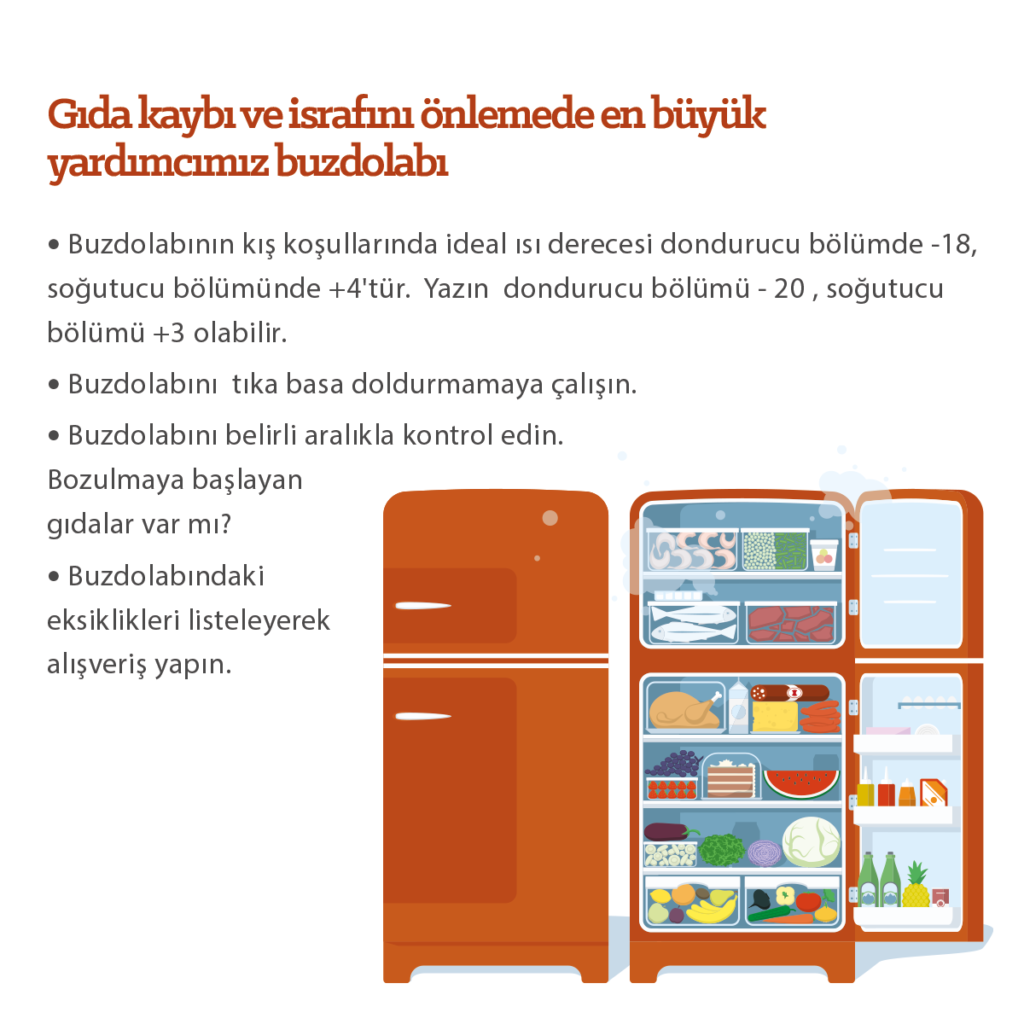 Gıda kaybı ve israfını önlemede en büyük yardımcımız buzdolabı

• Buzdolabının kış koşullarında ideal ısı derecesi dondurucu bölümde -18, soğutucu bölümünde +4'tür. Yazın dondurucu bölümü - 20 , soğutucu bölümü +3 olabilir.

• Buzdolabını tıka basa doldurmamaya çalışın.

• Buzdolabını belirli aralıkla kontrol edin. Bozulmaya başlayan gıdalar var mı?

• Buzdolabındaki eksiklikleri listeleyerek alışveriş yapın.